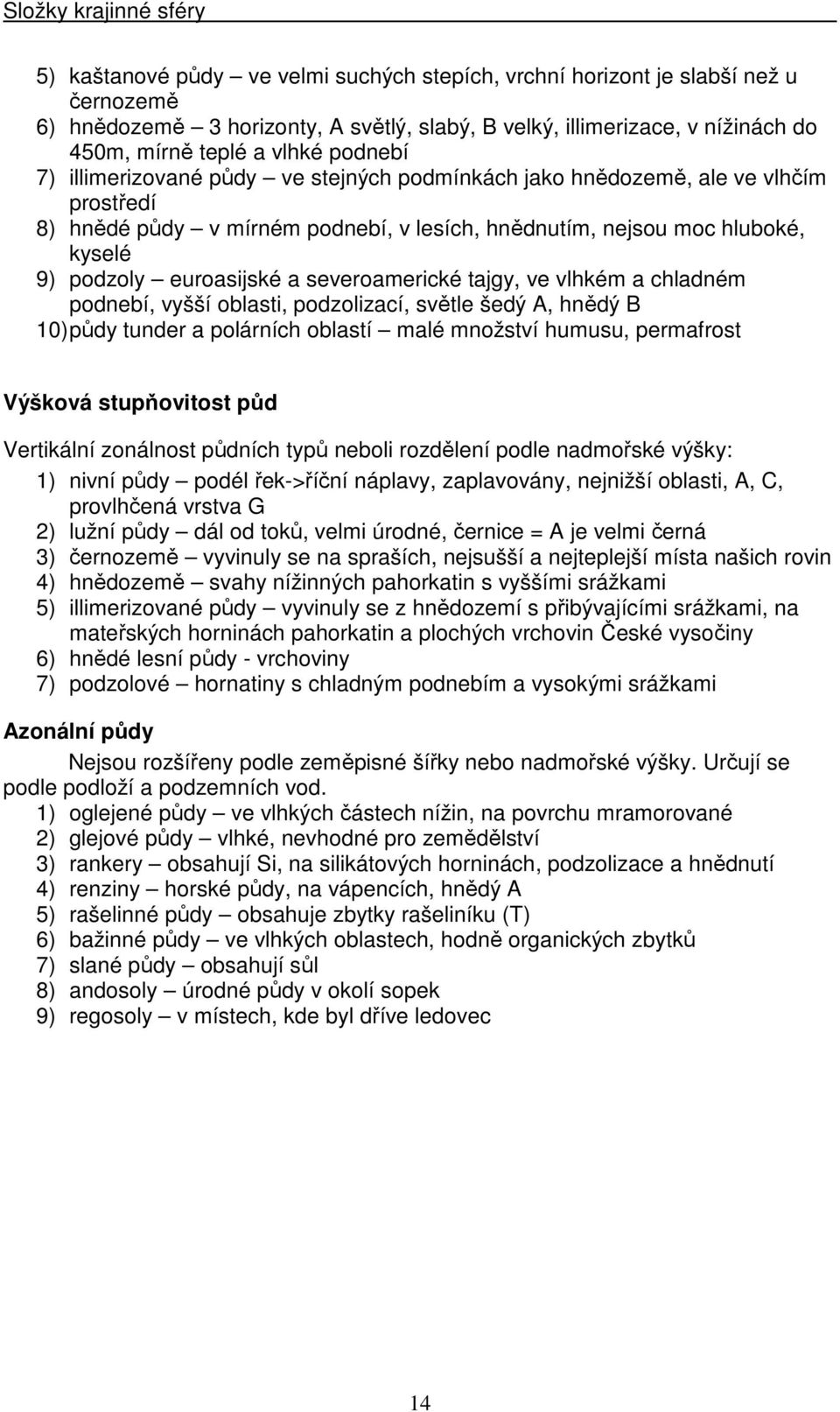 Složky krajinné sféry

5) kaštanové půdy – ve velmi suchých stepích, vrchní horizont je slabší než u černozemě
6) hnědozemě – 3 horizonty, A světlý, slabý, B velký, illimerizace, v nížinách do 450m, mírně teplé a vlhké podnebí
7) illimerizované půdy – ve stejných podmínkách jako hnědozemě, ale ve vlhčím prostředí
8) hnědé půdy – v mírném podnebí, v lesích, hnědnutím, nejsou moc hluboké, kyselé
9) podzoly – euroasijské a severoamerické tajgy, ve vlhkém a chladném podnebí, vyšší oblasti, podzolizací, světle šedý A, hnědý B
10) půdy tunder a polárních oblastí – malé množství humusu, permafrost

Výšková stupňovitost půd

Vertikální zonálnost půdních typů neboli rozdělení podle nadmořské výšky:
1) nivní půdy – podél řek->říční náplavy, zaplavovány, nejnižší oblasti, A, C, provlhčená vrstva G
2) lužní půdy – dál od toků, velmi úrodné, černice = A je velmi černá
3) černozemě – vyvinuly se na spraších, nejsušší a nejteplejší místa našich rovin
4) hnědozemě – svahy nížinných pahorkatin s vyššími srážkami
5) illimerizované půdy – vyvinuly se z hnědozemí s přibývajícími srážkami, na mateřských horninách pahorkatin a plochých vrchovin České vysočiny
6) hnědé lesní půdy - vrchoviny
7) podzolové – hornatiny s chladným podnebím a vysokými srážkami

Azonální půdy

Nejsou rozšířeny podle zeměpisné šířky nebo nadmořské výšky. Určují se podle podloží a podzemních vod.
1) oglejené půdy – ve vlhkých částech nížin, na povrchu mramorované
2) glejové půdy – vlhké, nevhodné pro zemědělství
3) rankery – obsahují Si, na silikátových horninách, podzolizace a hnědnutí
4) renziny – horské půdy, na vápencích, hnědý A
5) rašelinné půdy – obsahuje zbytky rašeliníku (T)
6) bažinné půdy – ve vlhkých oblastech, hodně organických zbytků
7) slané půdy – obsahují sůl
8) andosoly – úrodné půdy v okolí sopek
9) regosoly – v místech, kde byl dříve ledovec

14